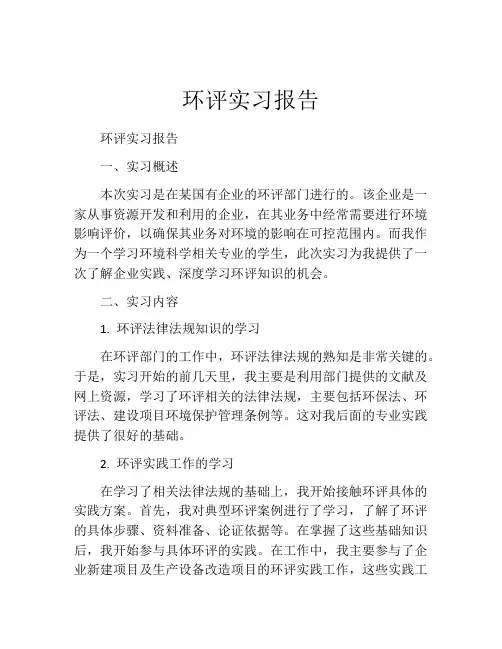 环评实习报告

环评实习报告

一、实习概述

本次实习是在某国有企业的环评部门进行的。该企业是一家从事资源开发和利用的企业，在其业务中经常需要进行环境影响评价，以确保其业务对环境的影响在可控范围内。而我作为一个学习环境科学相关专业的学生，此次实习为我提供了一次了解企业实践、深度学习环评知识的机会。

二、实习内容

1. 环评法律法规知识的学习

在环评部门的工作中，环评法律法规的熟知是非常关键的。于是，实习开始的前几天里，我主要是利用部门提供的文献及网上资源，学习了环评相关的法律法规，主要包括环保法、环评法、建设项目环境保护管理条例等。这对我后面的专业实践提供了很好的基础。

2. 环评实践工作的学习

在学习了相关法律法规的基础上，我开始接触环评具体的实践方案。首先，我对典型环评案例进行了学习，了解了环评的具体步骤、资料准备、论证依据等。在掌握了这些基础知识后，我开始参与具体环评的实践。在工作中，我主要参与了企业新建项目及生产设备改造项目的环评实践工作，这些实践工